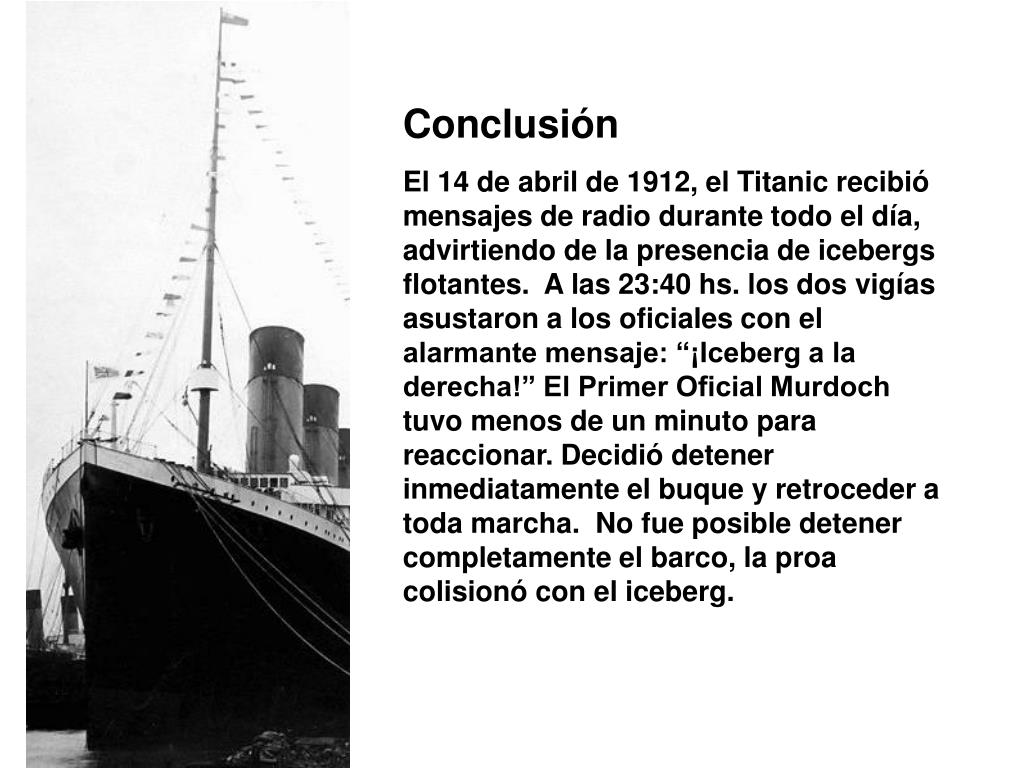 Conclusión

El 14 de abril de 1912, el Titanic recibió mensajes de radio durante todo el día, advirtiendo de la presencia de icebergs flotantes. A las 23:40 hs. los dos vigías asustaron a los oficiales con el alarmante mensaje: “¡Iceberg a la derecha!” El Primer Oficial Murdoch tuvo menos de un minuto para reaccionar. Decidió detener inmediatamente el buque y retroceder a toda marcha. No fue posible detener completamente el barco, la proa colisionó con el iceberg.